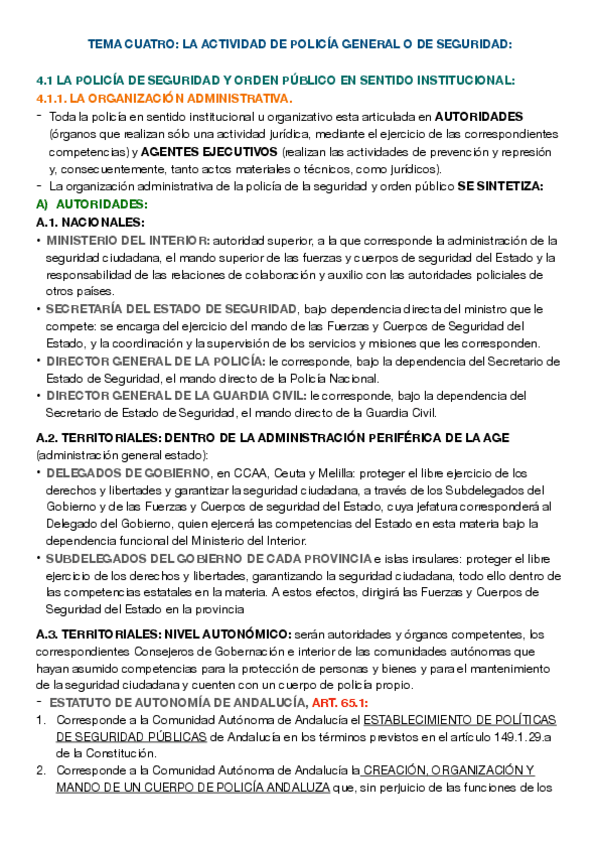 TEMA CUATRO: LA ACTIVIDAD DE POLICÍA GENERAL O DE SEGURIDAD:

4.1 LA POLICÍA DE SEGURIDAD Y ORDEN PÚBLICO EN SENTIDO INSTITUCIONAL:
4.1.1. LA ORGANIZACIÓN ADMINISTRATIVA.

- Toda la policía en sentido institucional u organizativo esta articulada en AUTORIDADES (órganos que realizan sólo una actividad jurídica, mediante el ejercicio de las correspondientes competencias) y AGENTES EJECUTIVOS (realizan las actividades de prevención y represión y, consecuentemente, tanto actos materiales o técnicos, como jurídicos).
- La organización administrativa de la policía de la seguridad y orden público SE SINTETIZA:

A) AUTORIDADES:
A.1. NACIONALES:
• MINISTERIO DEL INTERIOR: autoridad superior, a la que corresponde la administración de la seguridad ciudadana, el mando superior de las fuerzas y cuerpos de seguridad del Estado y la responsabilidad de las relaciones de colaboración y auxilio con las autoridades policiales de otros países.
• SECRETARÍA DEL ESTADO DE SEGURIDAD, bajo dependencia directa del ministro que le compete: se encarga del ejercicio del mando de las Fuerzas y Cuerpos de Seguridad del Estado, y la coordinación y la supervisión de los servicios y misiones que les corresponden.
• DIRECTOR GENERAL DE LA POLICÍA: le corresponde, bajo la dependencia del Secretario de Estado de Seguridad, el mando directo de la Policía Nacional.
• DIRECTOR GENERAL DE LA GUARDIA CIVIL: le corresponde, bajo la dependencia del Secretario de Estado de Seguridad, el mando directo de la Guardia Civil.

A.2. TERRITORIALES: DENTRO DE LA ADMINISTRACIÓN PERIFÉRICA DE LA AGE (administración general estado):
• DELEGADOS DE GOBIERNO, en CCAA, Ceuta y Melilla: proteger el libre ejercicio de los derechos y libertades y garantizar la seguridad ciudadana, a través de los Subdelegados del Gobierno y de las Fuerzas y Cuerpos de seguridad del Estado, cuya jefatura corresponderá al Delegado del Gobierno, quien ejercerá las competencias del Estado en esta materia bajo la dependencia funcional del Ministerio del Interior.
• SUBDELEGADOS DEL GOBIERNO DE CADA PROVINCIA e islas insulares: proteger el libre ejercicio de los derechos y libertades, garantizando la seguridad ciudadana, todo ello dentro de las competencias estatales en la materia. A estos efectos, dirigirá las Fuerzas y Cuerpos de Seguridad del Estado en la provincia

A.3. TERRITORIALES: NIVEL AUTONÓMICO: serán autoridades y órganos competentes, los correspondientes Consejeros de Gobernación e interior de las comunidades autónomas que hayan asumido competencias para la protección de personas y bienes y para el mantenimiento de la seguridad ciudadana y cuenten con un cuerpo de policía propio.
- ESTATUTO DE AUTONOMÍA DE ANDALUCÍA, ART. 65.1:
1. Corresponde a la Comunidad Autónoma de Andalucía el ESTABLECIMIENTO DE POLÍTICAS DE SEGURIDAD PÚBLICAS de Andalucía en los términos previstos en el artículo 149.1.29.a de la Constitución.
2. Corresponde a la Comunidad Autónoma de Andalucía la CREACIÓN, ORGANIZACIÓN Y MANDO DE UN CUERPO DE POLICÍA ANDALUZA que, sin perjuicio de las funciones de los